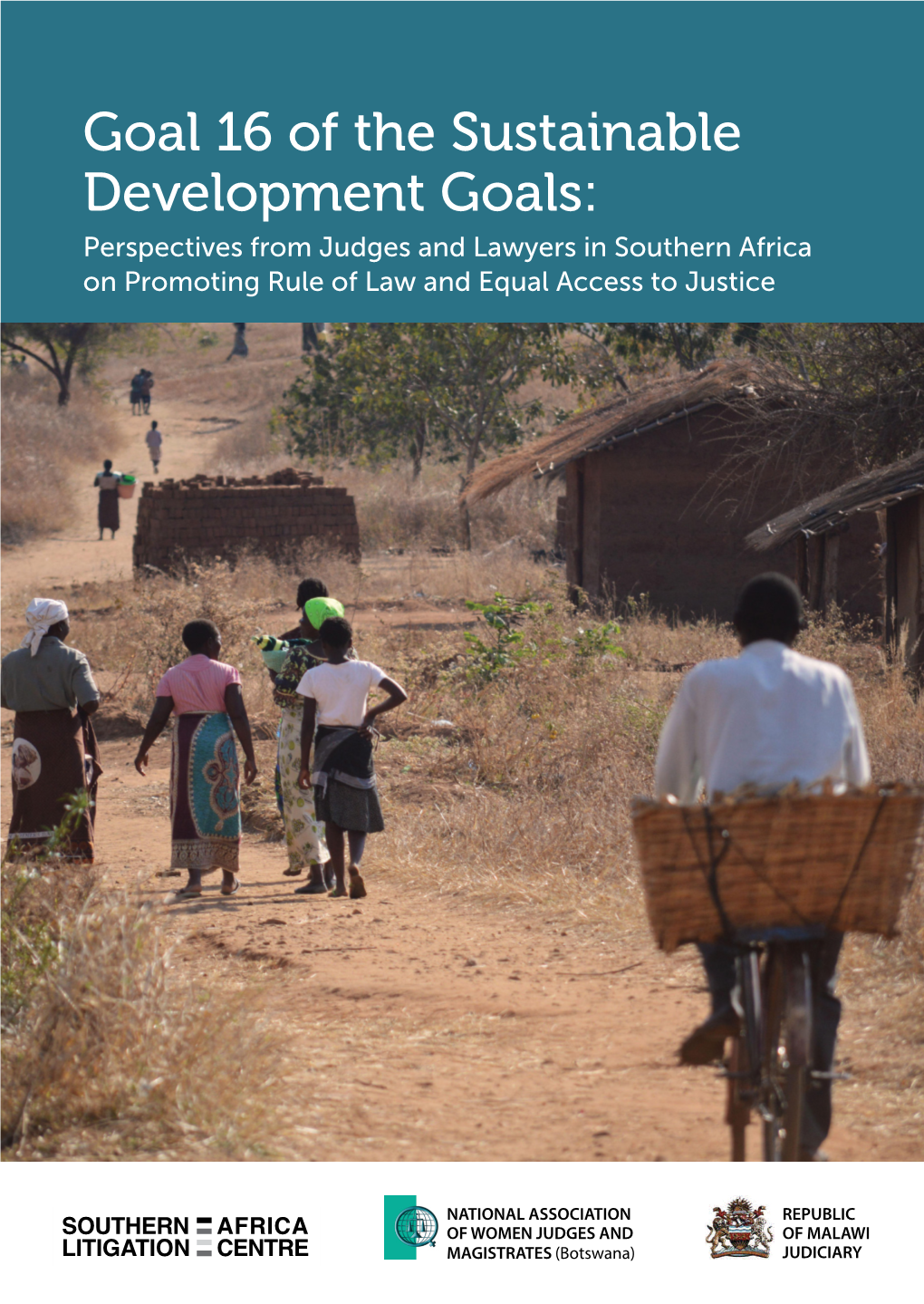 Goal 16 of the Sustainable Development Goals:

Perspectives from Judges and Lawyers in Southern Africa on Promoting Rule of Law and Equal Access to Justice

SOUTHERN AFRICA LITIGATION CENTRE

NATIONAL ASSOCIATION OF WOMEN JUDGES AND MAGISTRATES (Botswana)

REPUBLIC OF MALAWI JUDICIARY